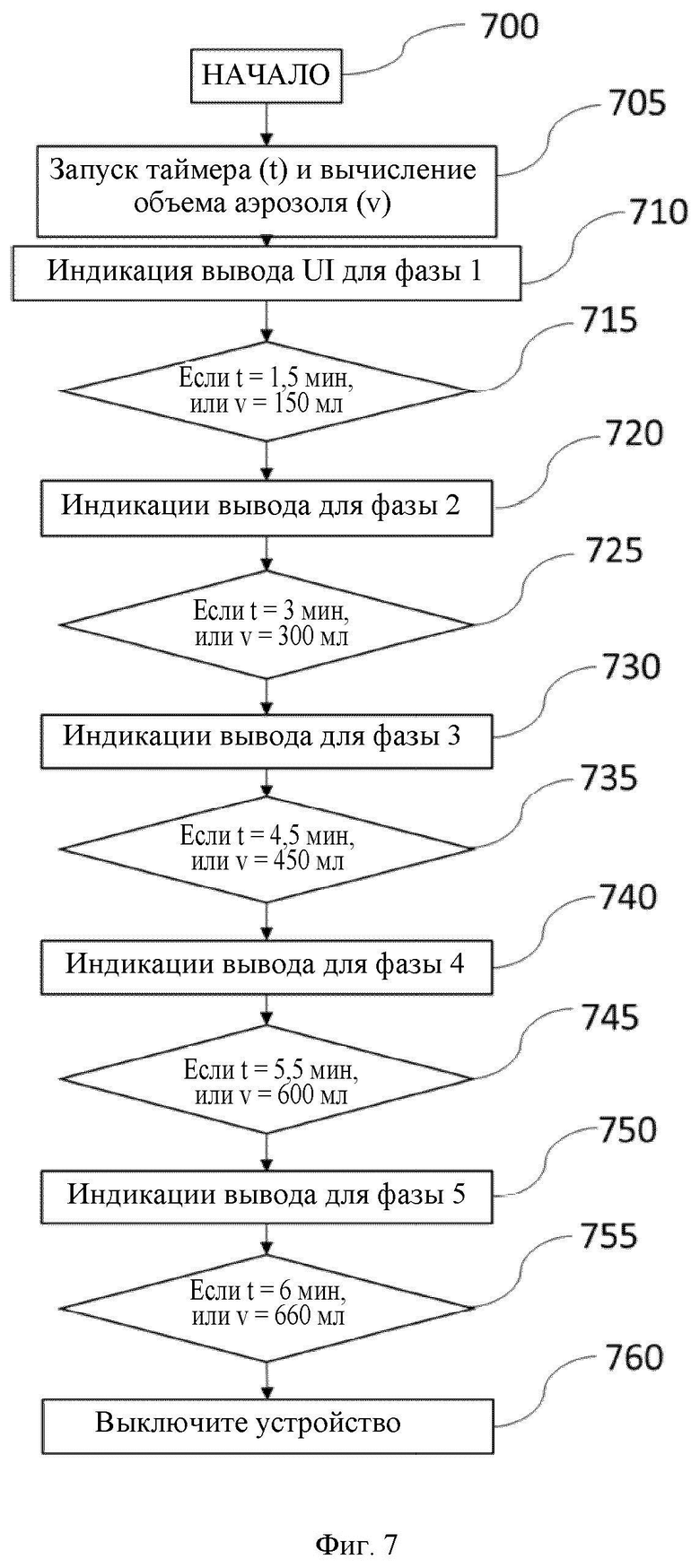 700

НАЧАЛО

705

Запуск таймера (t) и вычисление объема аэрозоля (v)

710

Индикация вывода UI для фазы 1

715

Если t = 1,5 мин, или v = 150 мл

720

Индикации вывода для фазы 2

725

Если t = 3 мин, или v = 300 мл

730

Индикации вывода для фазы 3

735

Если t = 4,5 мин, или v = 450 мл

740

Индикации вывода для фазы 4

745

Если t = 5,5 мин, или v = 600 мл

750

Индикации вывода для фазы 5

755

Если t = 6 мин, или v = 660 мл

760

Выключите устройство

Фиг. 7